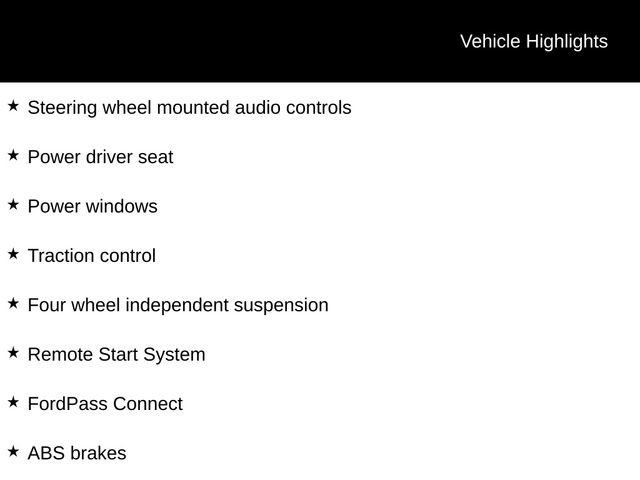 Vehicle Highlights

★ Steering wheel mounted audio controls

★ Power driver seat

★ Power windows

★ Traction control

★ Four wheel independent suspension

★ Remote Start System

★ FordPass Connect

★ ABS brakes